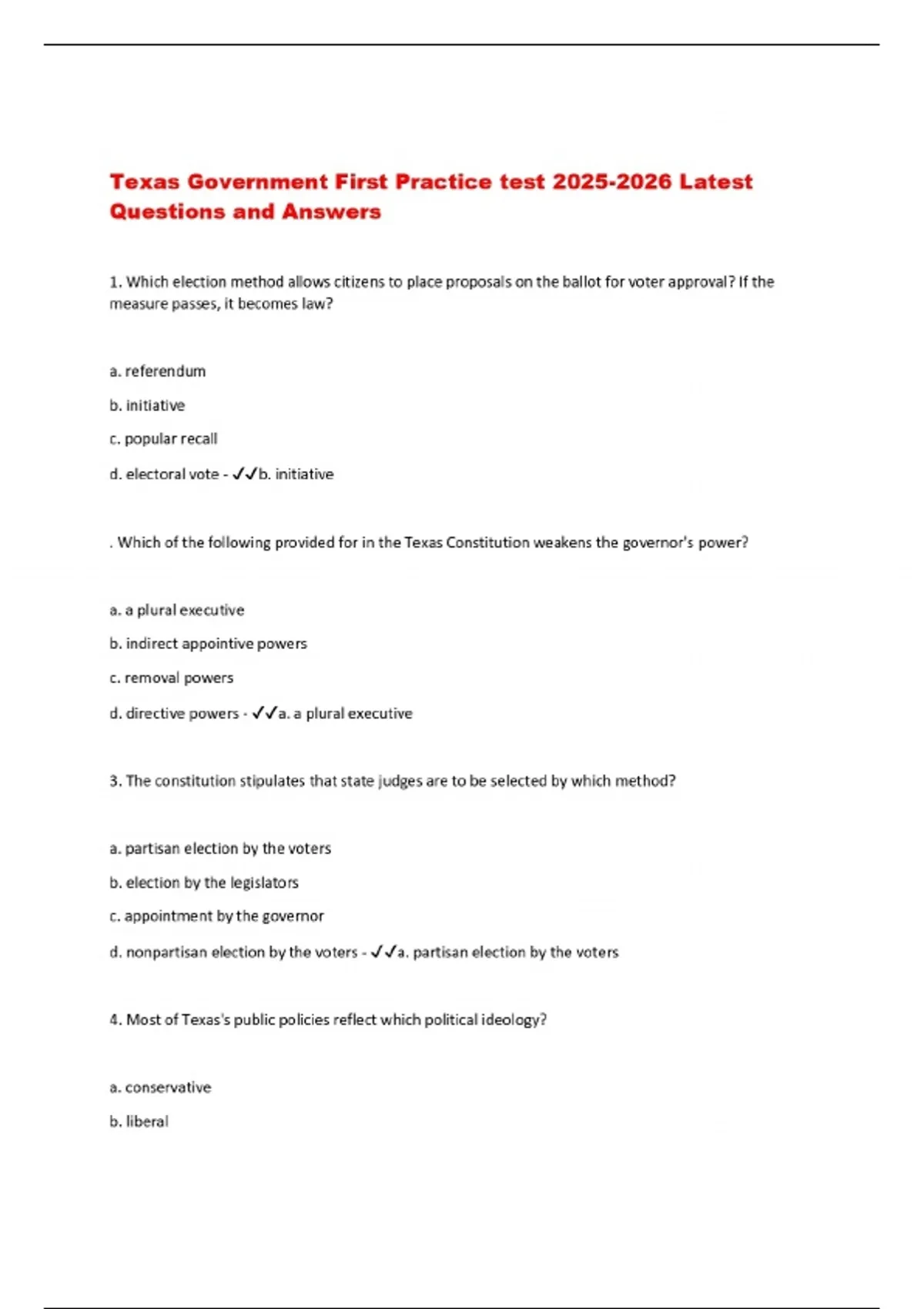 Texas Government First Practice test 2025-2026 Latest Questions and Answers

1. Which election method allows citizens to place proposals on the ballot for voter approval? If the measure passes, it becomes law?

a. referendum

b. initiative

c. popular recall

d. electoral vote - ✓✓b. initiative

. Which of the following provided for in the Texas Constitution weakens the governor's power?

a. a plural executive

b. indirect appointive powers

c. removal powers

d. directive powers - ✓✓a. a plural executive

3. The constitution stipulates that state judges are to be selected by which method?

a. partisan election by the voters

b. election by the legislators

c. appointment by the governor

d. nonpartisan election by the voters - ✓✓a. partisan election by the voters

4. Most of Texas's public policies reflect which political ideology?

a. conservative

b. liberal